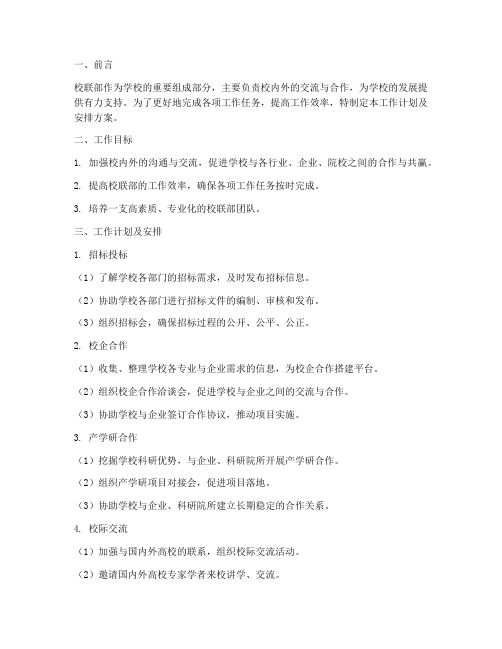 一、前言

校联部作为学校的重要组成部分，主要负责校内外的交流与合作，为学校的发展提供有力支持。为了更好地完成各项工作任务，提高工作效率，特制定本工作计划及安排方案。

二、工作目标

1. 加强校内外的沟通与交流，促进学校与各行业、企业、院校之间的合作与共赢。

2. 提高校联部的工作效率，确保各项工作任务按时完成。

3. 培养一支高素质、专业化的校联部团队。

三、工作计划及安排

1. 招标投标

（1）了解学校各部门的招标需求，及时发布招标信息。

（2）协助学校各部门进行招标文件的编制、审核和发布。

（3）组织招标会，确保招标过程的公开、公平、公正。

2. 校企合作

（1）收集、整理学校各专业与企业需求的信息，为校企合作搭建平台。

（2）组织校企合作洽谈会，促进学校与企业之间的交流与合作。

（3）协助学校与企业签订合作协议，推动项目实施。

3. 产学研合作

（1）挖掘学校科研优势，与企业、科研院所开展产学研合作。

（2）组织产学研项目对接会，促进项目落地。

（3）协助学校与企业、科研院所建立长期稳定的合作关系。

4. 校际交流

（1）加强与国内外高校的联系，组织校际交流活动。

（2）邀请国内外高校专家学者来校讲学、交流。